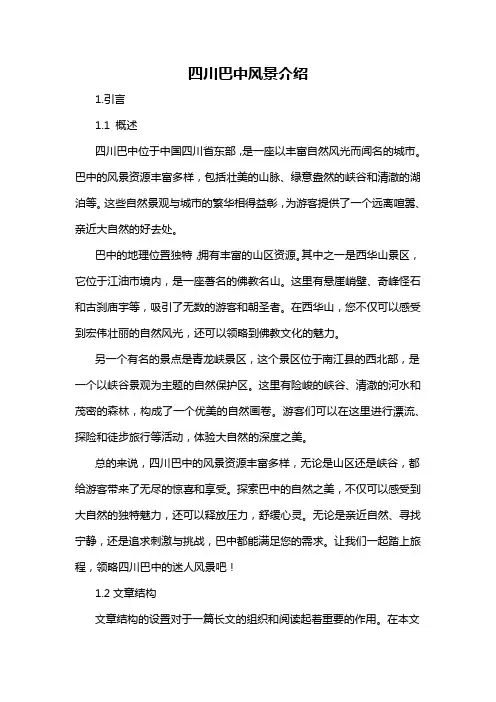 四川巴中风景介绍

1.引言

1.1 概述

四川巴中位于中国四川省东部，是一座以丰富自然风光而闻名的城市。巴中的风景资源丰富多样，包括壮美的山脉、绿意盎然的峡谷和清澈的湖泊等。这些自然景观与城市的繁华相得益彰，为游客提供了一个远离喧嚣、亲近大自然的好去处。

巴中的地理位置独特，拥有丰富的山区资源。其中之一是西华山景区，它位于江油市境内，是一座著名的佛教名山。这里有悬崖峭壁、奇峰怪石和古刹庙宇等，吸引了无数的游客和朝圣者。在西华山，您不仅可以感受到宏伟壮丽的自然风光，还可以领略到佛教文化的魅力。

另一个有名的景点是青龙峡景区，这个景区位于南江县的西北部，是一个以峡谷景观为主题的自然保护区。这里有险峻的峡谷、清澈的河水和茂密的森林，构成了一个优美的自然画卷。游客们可以在这里进行漂流、探险和徒步旅行等活动，体验大自然的深度之美。

总的来说，四川巴中的风景资源丰富多样，无论是山区还是峡谷，都给游客带来了无尽的惊喜和享受。探索巴中的自然之美，不仅可以感受到大自然的独特魅力，还可以释放压力，舒缓心灵。无论是亲近自然、寻找宁静，还是追求刺激与挑战，巴中都能满足您的需求。让我们一起踏上旅程，领略四川巴中的迷人风景吧！

1.2 文章结构

文章结构的设置对于一篇长文的组织和阅读起着重要的作用。在本文